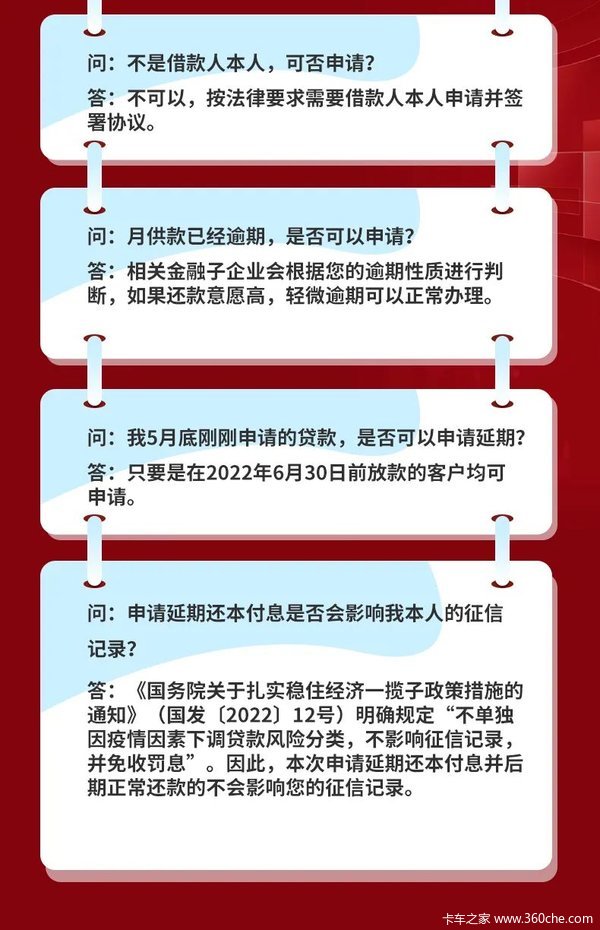 问：不是借款人本人，可否申请？

答：不可以，按法律要求需要借款人本人申请并签署协议。

问：月供款已经逾期，是否可以申请？

答：相关金融子企业会根据您的逾期性质进行判断，如果还款意愿高，轻微逾期可以正常办理。

问：我5月底刚刚申请的贷款，是否可以申请延期？

答：只要是在2022年6月30日前放款的客户均可申请。

问：申请延期还本付息是否会影响我本人的征信记录？

答：《国务院关于扎实稳住经济一揽子政策措施的通知》（国发〔2022〕12号）明确规定“不单独因疫情因素下调贷款风险分类，不影响征信记录，并免收罚息”。因此，本次申请延期还本付息并后期正常还款的不会影响您的征信记录。

卡车之家 www.360che.com